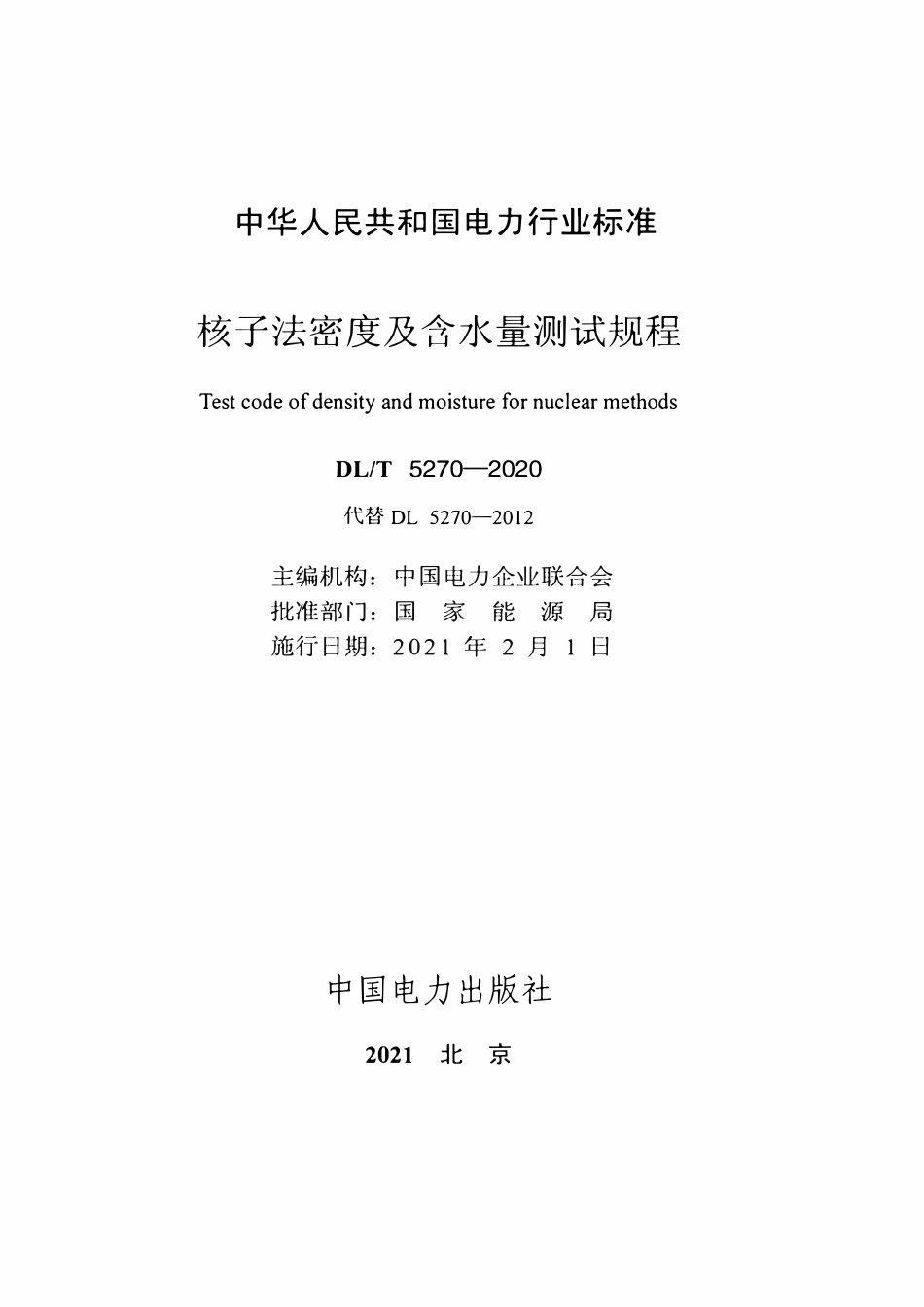 中华人民共和国电力行业标准

核子法密度及含水量测试规程

Test code of density and moisture for nuclear methods

DL/T 5270—2020

代替 DL 5270—2012

主编机构：中国电力企业联合会
批准部门：国 家 能 源 局
施行日期：2021 年 2 月 1 日

中国电力出版社

2021 北 京